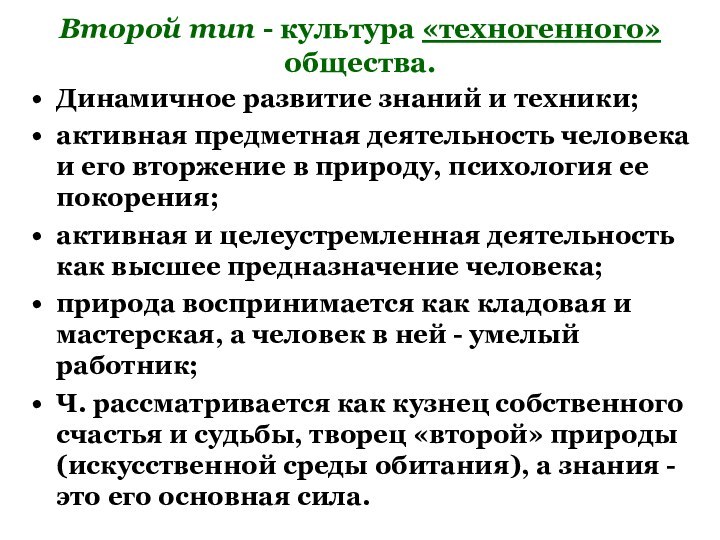 Второй тип - культура «техногенного» общества.

• Динамичное развитие знаний и техники;
• активная предметная деятельность человека и его вторжение в природу, психология ее покорения;
• активная и целеустремленная деятельность как высшее предназначение человека;
• природа воспринимается как кладовая и мастерская, а человек в ней - умелый работник;
• Ч. рассматривается как кузнец собственного счастья и судьбы, творец «второй» природы (искусственной среды обитания), а знания - это его основная сила.